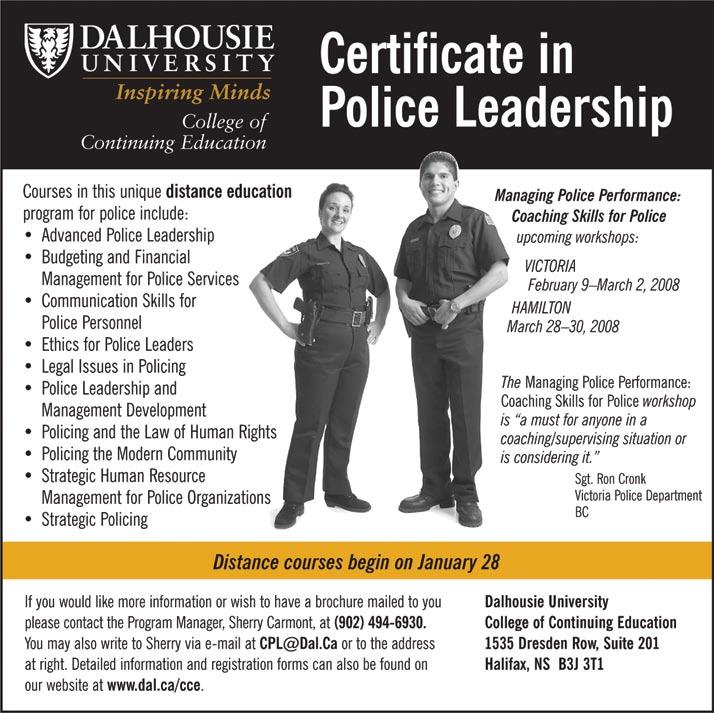 DALHOUSIE
UNIVERSITY
Inspiring Minds
College of
Continuing Education

Certificate in
Police Leadership

Courses in this unique distance education program for police include:
• Advanced Police Leadership
• Budgeting and Financial Management for Police Services
• Communication Skills for Police Personnel
• Ethics for Police Leaders
• Legal Issues in Policing
• Police Leadership and Management Development
• Policing and the Law of Human Rights
• Policing the Modern Community
• Strategic Human Resource Management for Police Organizations
• Strategic Policing

Managing Police Performance:
Coaching Skills for Police
upcoming workshops:

VICTORIA
February 9–March 2, 2008
HAMILTON
March 28–30, 2008

The Managing Police Performance: Coaching Skills for Police workshop is "a must for anyone in a coaching/supervising situation or is considering it."

Sgt. Ron Cronk
Victoria Police Department
BC

Distance courses begin on January 28

If you would like more information or wish to have a brochure mailed to you please contact the Program Manager, Sherry Carmont, at (902) 494-6930. You may also write to Sherry via e-mail at CPL@Dal.Ca or to the address at right. Detailed information and registration forms can also be found on our website at www.dal.ca/cce.

Dalhousie University
College of Continuing Education
1535 Dresden Row, Suite 201
Halifax, NS B3J 3T1